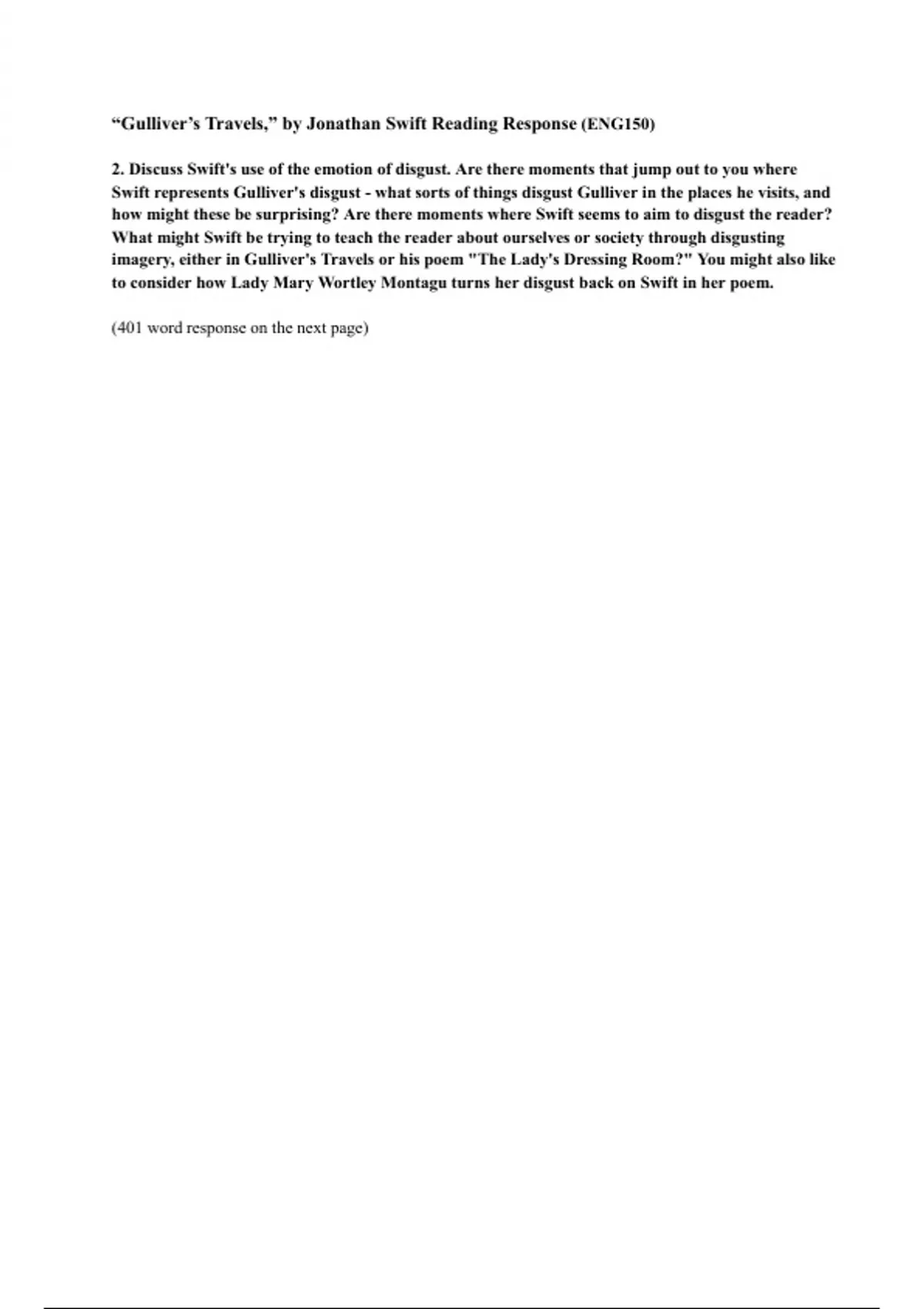 “Gulliver’s Travels,” by Jonathan Swift Reading Response (ENG150)

2. Discuss Swift's use of the emotion of disgust. Are there moments that jump out to you where Swift represents Gulliver's disgust - what sorts of things disgust Gulliver in the places he visits, and how might these be surprising? Are there moments where Swift seems to aim to disgust the reader? What might Swift be trying to teach the reader about ourselves or society through disgusting imagery, either in Gulliver's Travels or his poem "The Lady's Dressing Room?" You might also like to consider how Lady Mary Wortley Montagu turns her disgust back on Swift in her poem.

(401 word response on the next page)